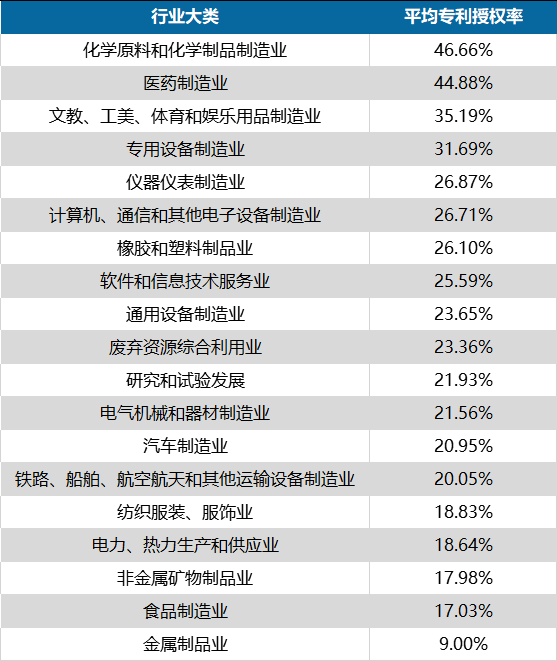 | 行业大类 | 平均专利授权率 |
|---|---|
| 化学原料和化学制品制造业 | 46.66% |
| 医药制造业 | 44.88% |
| 文教、工美、体育和娱乐用品制造业 | 35.19% |
| 专用设备制造业 | 31.69% |
| 仪器仪表制造业 | 26.87% |
| 计算机、通信和其他电子设备制造业 | 26.71% |
| 橡胶和塑料制品业 | 26.10% |
| 软件和信息技术服务业 | 25.59% |
| 通用设备制造业 | 23.65% |
| 废弃资源综合利用业 | 23.36% |
| 研究和试验发展 | 21.93% |
| 电气机械和器材制造业 | 21.56% |
| 汽车制造业 | 20.95% |
| 铁路、船舶、航空航天和其他运输设备制造业 | 20.05% |
| 纺织服装、服饰业 | 18.83% |
| 电力、热力生产和供应业 | 18.64% |
| 非金属矿物制品业 | 17.98% |
| 食品制造业 | 17.03% |
| 金属制品业 | 9.00% |